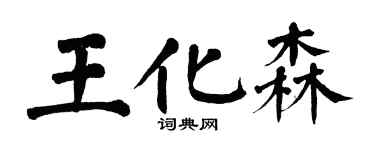 王化森
词典网